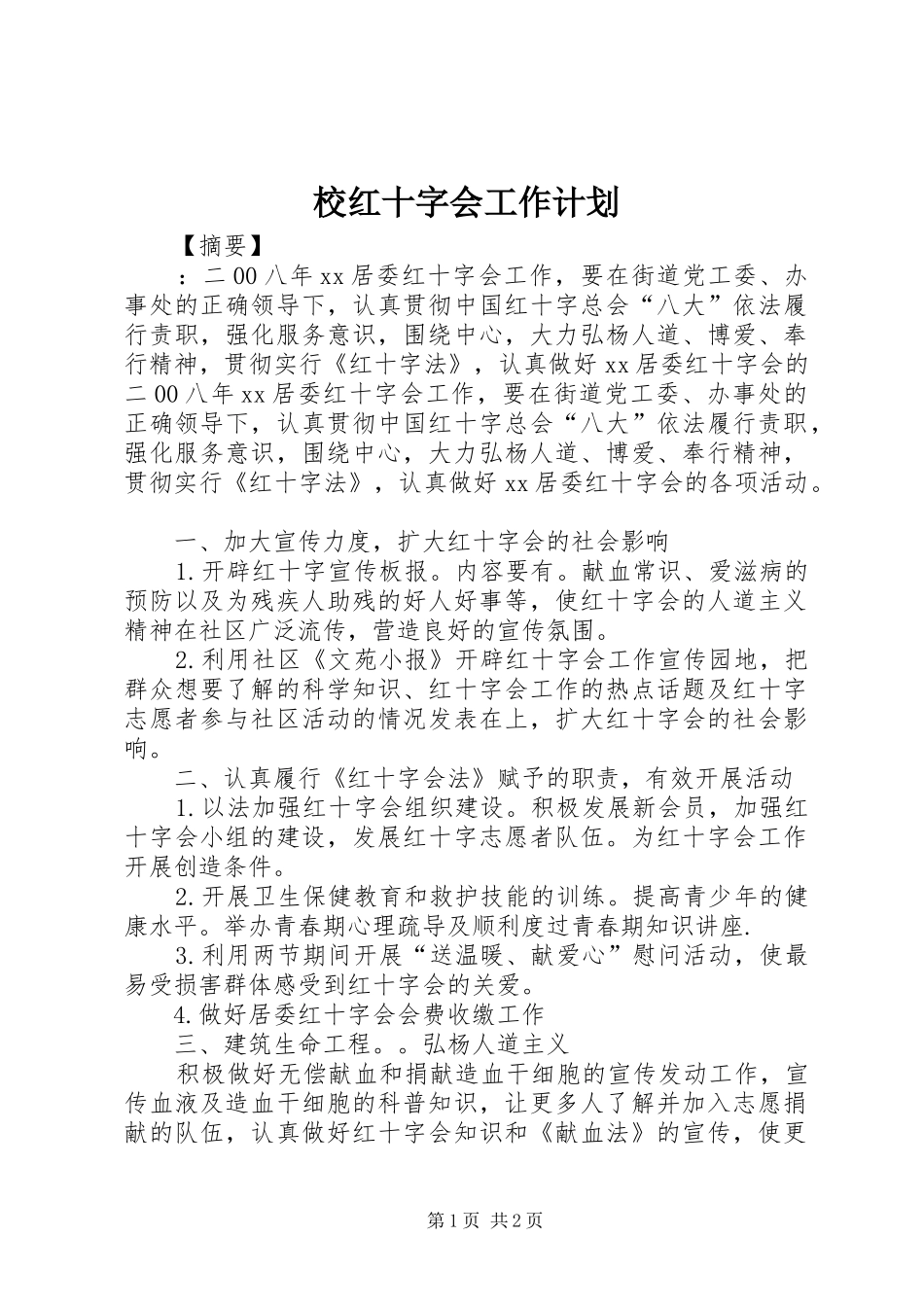 校红十字会工作计划

【摘要】

：二00八年xx居委红十字会工作，要在街道党工委、办事处的正确领导下，认真贯彻中国红十字总会“八大”依法履行责职，强化服务意识，围绕中心，大力弘杨人道、博爱、奉行精神，贯彻实行《红十字法》，认真做好xx居委红十字会的二00八年xx居委红十字会工作，要在街道党工委、办事处的正确领导下，认真贯彻中国红十字总会“八大”依法履行责职，强化服务意识，围绕中心，大力弘杨人道、博爱、奉行精神，贯彻实行《红十字法》，认真做好xx居委红十字会的各项活动。

一、加大宣传力度，扩大红十字会的社会影响

1.开辟红十字宣传板报。内容要有。献血常识、爱滋病的预防以及为残疾人助残的好人好事等，使红十字会的人道主义精神在社区广泛流传，营造良好的宣传氛围。

2.利用社区《文苑小报》开辟红十字会工作宣传园地，把群众想要了解的科学知识、红十字会工作的热点话题及红十字志愿者参与社区活动的情况发表在上，扩大红十字会的社会影响。

二、认真履行《红十字会法》赋予的职责，有效开展活动

1.以法加强红十字会组织建设。积极发展新会员，加强红十字会小组的建设，发展红十字志愿者队伍。为红十字会工作开展创造条件。

2.开展卫生保健教育和救护技能的训练。提高青少年的健康水平。举办青春期心理疏导及顺利度过青春期知识讲座.

3.利用两节期间开展“送温暖、献爱心”慰问活动，使最易受损害群体感受到红十字会的关爱。

4.做好居委红十字会会费收缴工作

三、建筑生命工程。。弘杨人道主义

积极做好无偿献血和捐献造血干细胞的宣传发动工作，宣传血液及造血干细胞的科普知识，让更多人了解并加入志愿捐献的队伍，认真做好红十字会知识和《献血法》的宣传，使更

第1页 共2页